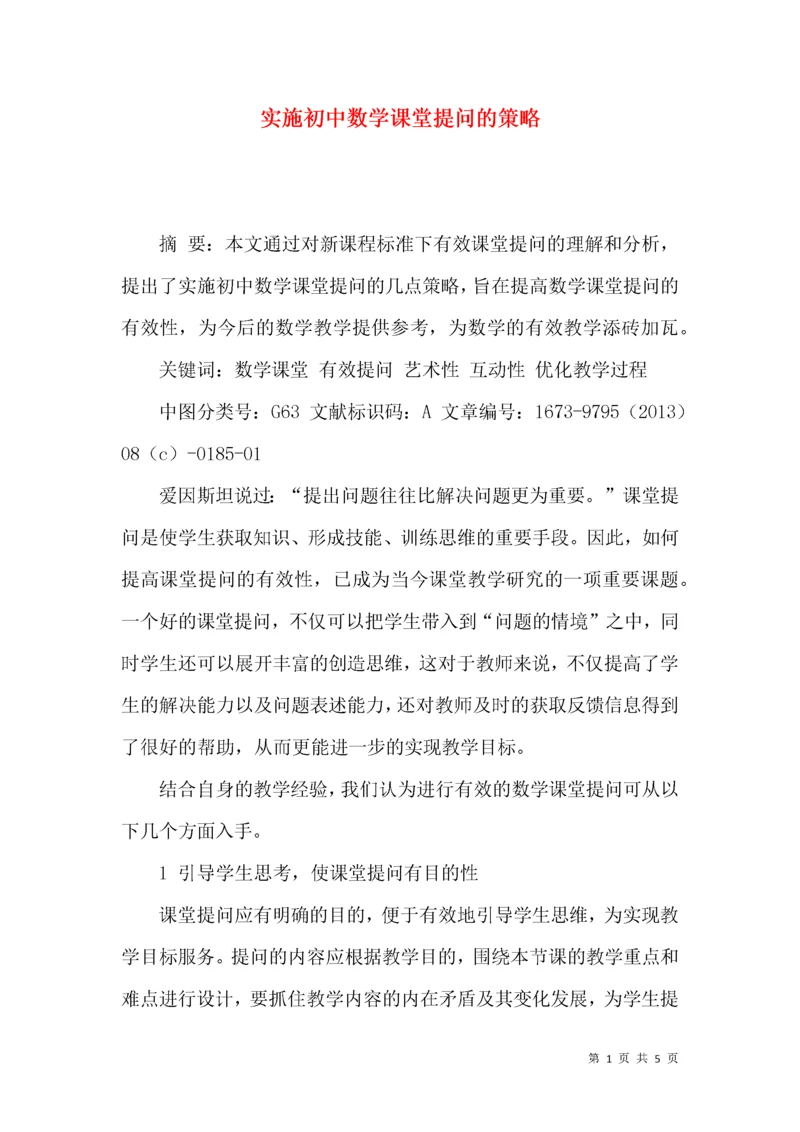 实施初中数学课堂提问的策略

摘 要：本文通过对新课程标准下有效课堂提问的理解和分析，提出了实施初中数学课堂提问的几点策略，旨在提高数学课堂提问的有效性，为今后的数学教学提供参考，为数学的有效教学添砖加瓦。

关键词：数学课堂 有效提问 艺术性 互动性 优化教学过程

中图分类号：G63 文献标识码：A 文章编号：1673-9795（2013）08（c）-0185-01

爱因斯坦说过：“提出问题往往比解决问题更为重要。”课堂提问是使学生获取知识、形成技能、训练思维的重要手段。因此，如何提高课堂提问的有效性，已成为当今课堂教学研究的一项重要课题。一个好的课堂提问，不仅可以把学生带入到“问题的情境”之中，同时学生还可以展开丰富的创造思维，这对于教师来说，不仅提高了学生的解决能力以及问题表述能力，还对教师及时的获取反馈信息得到了很好的帮助，从而更能进一步的实现教学目标。

结合自身的教学经验，我们认为进行有效的数学课堂提问可从以下几个方面入手。

1 引导学生思考，使课堂提问有目的性

课堂提问应有明确的目的，便于有效地引导学生思维，为实现教学目标服务。提问的内容应根据教学目的，围绕本节课的教学重点和难点进行设计，要抓住教学内容的内在矛盾及其变化发展，为学生提

第 1 页 共 5 页